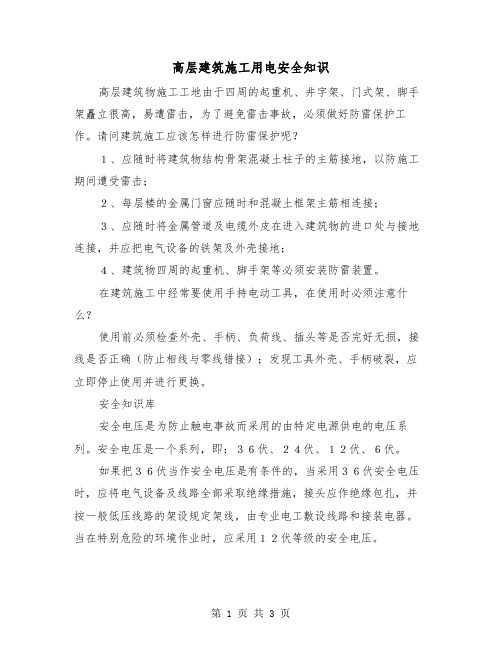 高层建筑施工用电安全知识

高层建筑物施工工地由于四周的起重机、井字架、门式架、脚手架矗立很高，易遭雷击，为了避免雷击事故，必须做好防雷保护工作。请问建筑施工应该怎样进行防雷保护呢？

１、应随时将建筑物结构骨架混凝土柱子的主筋接地，以防施工期间遭受雷击；

２、每层楼的金属门窗应随时和混凝土框架主筋相连接；

３、应随时将金属管道及电缆外皮在进入建筑物的进口处与接地连接，并应把电气设备的铁架及外壳接地；

４、建筑物四周的起重机、脚手架等必须安装防雷装置。

在建筑施工中经常要使用手持电动工具，在使用时必须注意什么？

使用前必须检查外壳、手柄、负荷线、插头等是否完好无损，接线是否正确（防止相线与零线错接）；发现工具外壳、手柄破裂，应立即停止使用并进行更换。

安全知识库

安全电压是为防止触电事故而采用的由特定电源供电的电压系列。安全电压是一个系列，即：３６伏、２４伏、１２伏、６伏。

如果把３６伏当作安全电压是有条件的，当采用３６伏安全电压时，应将电气设备及线路全部采取绝缘措施，接头应作绝缘包扎，并按一般低压线路的架设规定架线，由专业电工敷设线路和接装电器。当在特别危险的环境作业时，应采用１２伏等级的安全电压。

第 1 页 共 3 页